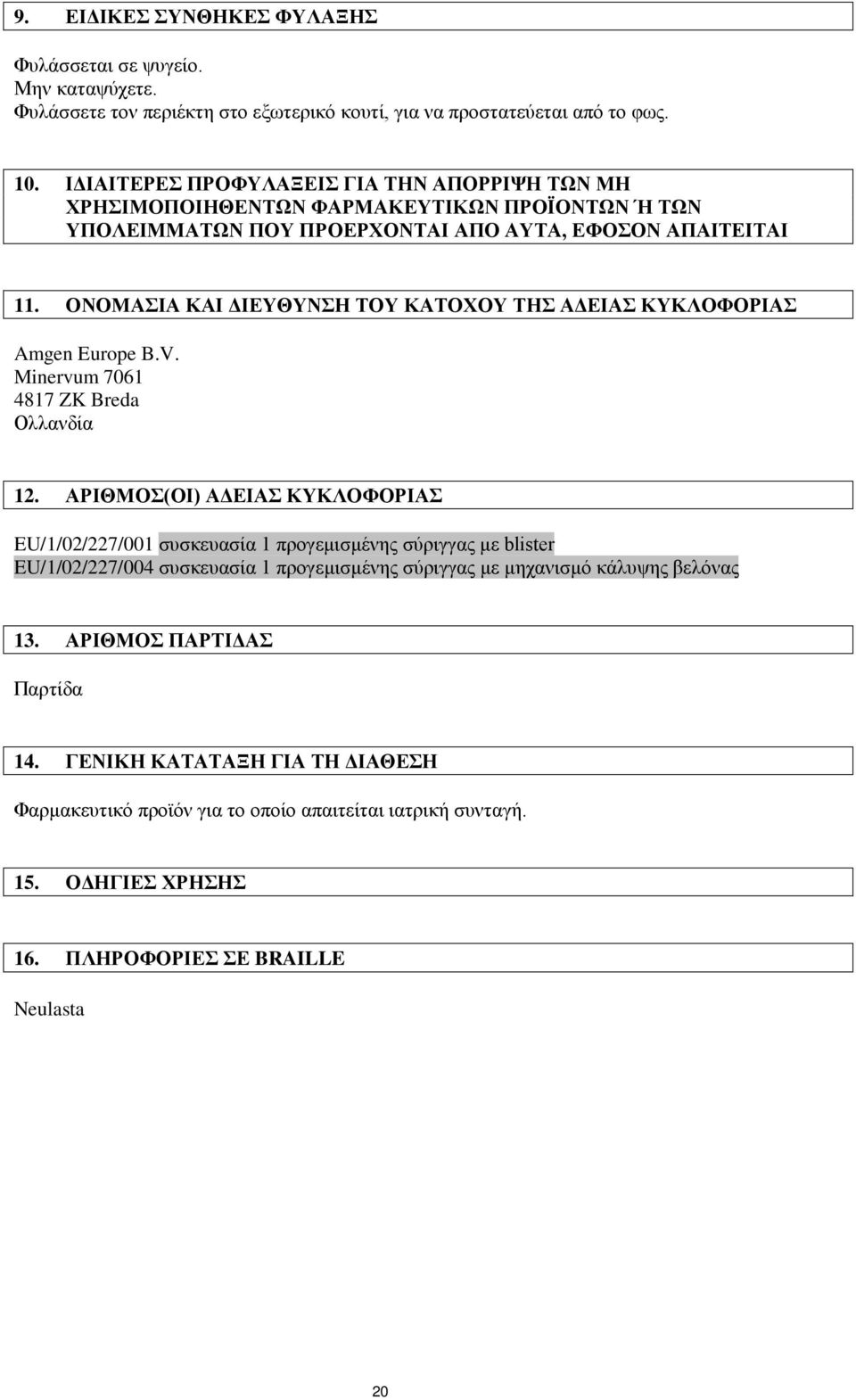 9. ΕΙΔΙΚΕΣ ΣΥΝΘΗΚΕΣ ΦΥΛΑΞΗΣ

Φυλάσσεται σε ψυγείο.
Μην καταψύχετε.
Φυλάσσετε τον περιέκτη στο εξωτερικό κουτί, για να προστατεύεται από το φως.

10. ΙΔΙΑΙΤΕΡΕΣ ΠΡΟΦΥΛΑΞΕΙΣ ΓΙΑ ΤΗΝ ΑΠΟΡΡΙΨΗ ΤΩΝ ΜΗ ΧΡΗΣΙΜΟΠΟΙΗΘΕΝΤΩΝ ΦΑΡΜΑΚΕΥΤΙΚΩΝ ΠΡΟΪΟΝΤΩΝ Ή ΤΩΝ ΥΠΟΛΕΙΜΜΑΤΩΝ ΠΟΥ ΠΡΟΕΡΧΟΝΤΑΙ ΑΠΟ ΑΥΤΑ, ΕΦΟΣΟΝ ΑΠΑΙΤΕΙΤΑΙ

11. ΟΝΟΜΑΣΙΑ ΚΑΙ ΔΙΕΥΘΥΝΣΗ ΤΟΥ ΚΑΤΟΧΟΥ ΤΗΣ ΑΔΕΙΑΣ ΚΥΚΛΟΦΟΡΙΑΣ

Amgen Europe B.V.
Minervum 7061
4817 ZK Breda
Ολλανδία

12. ΑΡΙΘΜΟΣ(ΟΙ) ΑΔΕΙΑΣ ΚΥΚΛΟΦΟΡΙΑΣ

EU/1/02/227/001 συσκευασία 1 προγεμισμένης σύριγγας με blister
EU/1/02/227/004 συσκευασία 1 προγεμισμένης σύριγγας με μηχανισμό κάλυψης βελόνας

13. ΑΡΙΘΜΟΣ ΠΑΡΤΙΔΑΣ

Παρτίδα

14. ΓΕΝΙΚΗ ΚΑΤΑΤΑΞΗ ΓΙΑ ΤΗ ΔΙΑΘΕΣΗ

Φαρμακευτικό προϊόν για το οποίο απαιτείται ιατρική συνταγή.

15. ΟΔΗΓΙΕΣ ΧΡΗΣΗΣ

16. ΠΛΗΡΟΦΟΡΙΕΣ ΣΕ BRAILLE

Neulasta

20